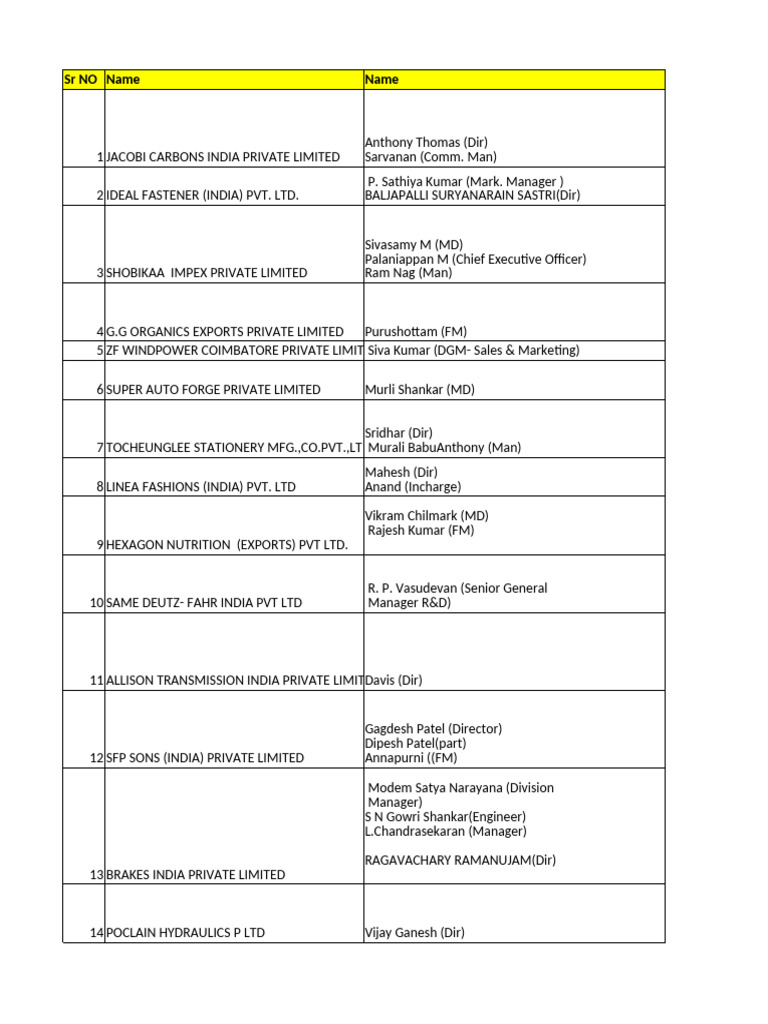 | Sr NO | Name | Name |
|---|---|---|
| 1 | JACOBI CARBONS INDIA PRIVATE LIMITED | Anthony Thomas (Dir) Sarvanan (Comm. Man) |
| 2 | IDEAL FASTENER (INDIA) PVT. LTD. | P. Sathiya Kumar (Mark. Manager ) BALJAPALLI SURYANARAIN SASTRI(Dir) |
| 3 | SHOBIKAA IMPEX PRIVATE LIMITED | Sivasamy M (MD) Palaniappan M (Chief Executive Officer) Ram Nag (Man) |
| 4 | G.G ORGANICS EXPORTS PRIVATE LIMITED | Purushottam (FM) |
| 5 | ZF WINDPOWER COIMBATORE PRIVATE LIMIT | Siva Kumar (DGM- Sales & Marketing) |
| 6 | SUPER AUTO FORGE PRIVATE LIMITED | Murli Shankar (MD) |
| 7 | TOCHEUNGLEE STATIONERY MFG.,CO.PVT.,LT | Sridhar (Dir) Murali BabuAnthony (Man) |
| 8 | LINEA FASHIONS (INDIA) PVT. LTD | Mahesh (Dir) Anand (Incharge) |
| 9 | HEXAGON NUTRITION (EXPORTS) PVT LTD. | Vikram Chilmark (MD) Rajesh Kumar (FM) |
| 10 | SAME DEUTZ- FAHR INDIA PVT LTD | R. P. Vasudevan (Senior General Manager R&D) |
| 11 | ALLISON TRANSMISSION INDIA PRIVATE LIMIT | Davis (Dir) |
| 12 | SFP SONS (INDIA) PRIVATE LIMITED | Gagdesh Patel (Director) Dipesh Patel(part) Annapurni ((FM) |
| 13 | BRAKES INDIA PRIVATE LIMITED | Modem Satya Narayana (Division Manager) S N Gowri Shankar(Engineer) L.Chandrasekaran (Manager) RAGAVACHARY RAMANUJAM(Dir) |
| 14 | POCLAIN HYDRAULICS P LTD | Vijay Ganesh (Dir) |